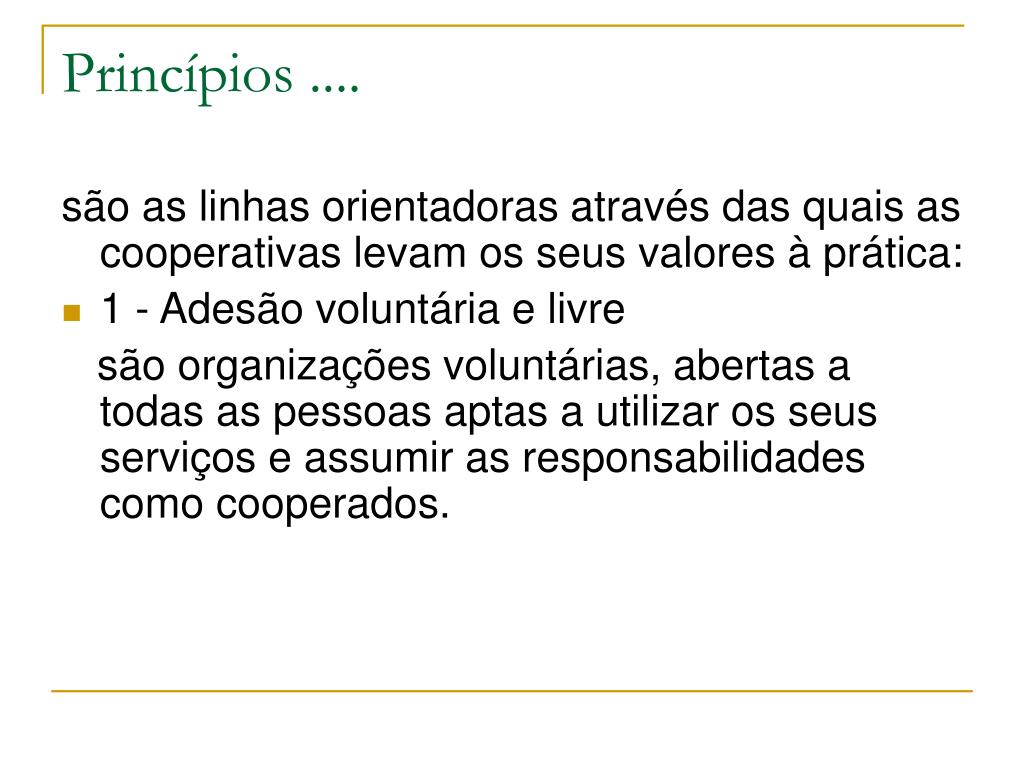 Princípios ....

são as linhas orientadoras através das quais as cooperativas levam os seus valores à prática:

1 - Adesão voluntária e livre

são organizações voluntárias, abertas a todas as pessoas aptas a utilizar os seus serviços e assumir as responsabilidades como cooperados.